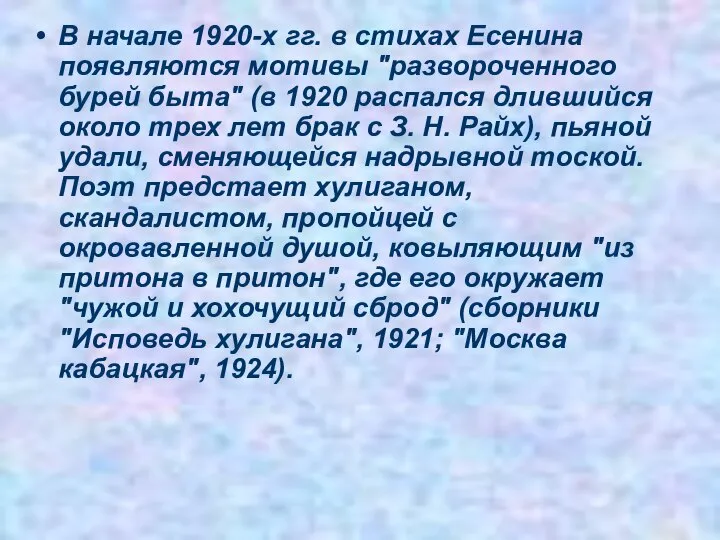 • В начале 1920-х гг. в стихах Есенина появляются мотивы "развороченного бурей быта" (в 1920 распался длившийся около трех лет брак с З. Н. Райх), пьяной удали, сменяющейся надрывной тоской. Поэт предстает хулиганом, скандалистом, пропойцей с окровавленной душой, ковыляющим "из притона в притон", где его окружает "чужой и хохочущий сброд" (сборники "Исповедь хулигана", 1921; "Москва кабацкая", 1924).